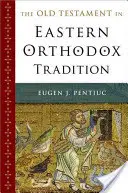 THE OLD TESTAMENT IN
EASTERN
ORTHODOX
TRADITION

EUGEN J. PENTIUC